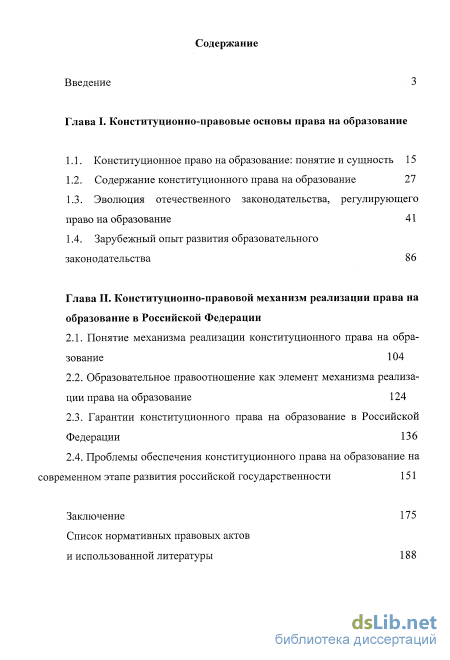 Содержание

Введение 3

Глава I. Конституционно-правовые основы права на образование

1.1. Конституционное право на образование: понятие и сущность 15
1.2. Содержание конституционного права на образование 27
1.3. Эволюция отечественного законодательства, регулирующего право на образование 41
1.4. Зарубежный опыт развития образовательного законодательства 86

Глава II. Конституционно-правовой механизм реализации права на образование в Российской Федерации
2.1. Понятие механизма реализации конституционного права на образование 104
2.2. Образовательное правоотношение как элемент механизма реализации права на образование 124
2.3. Гарантии конституционного права на образование в Российской Федерации 136
2.4. Проблемы обеспечения конституционного права на образование на современном этапе развития российской государственности 151

Заключение 175
Список нормативных правовых актов и использованной литературы 188

dsLib.net
библиотека диссертаций